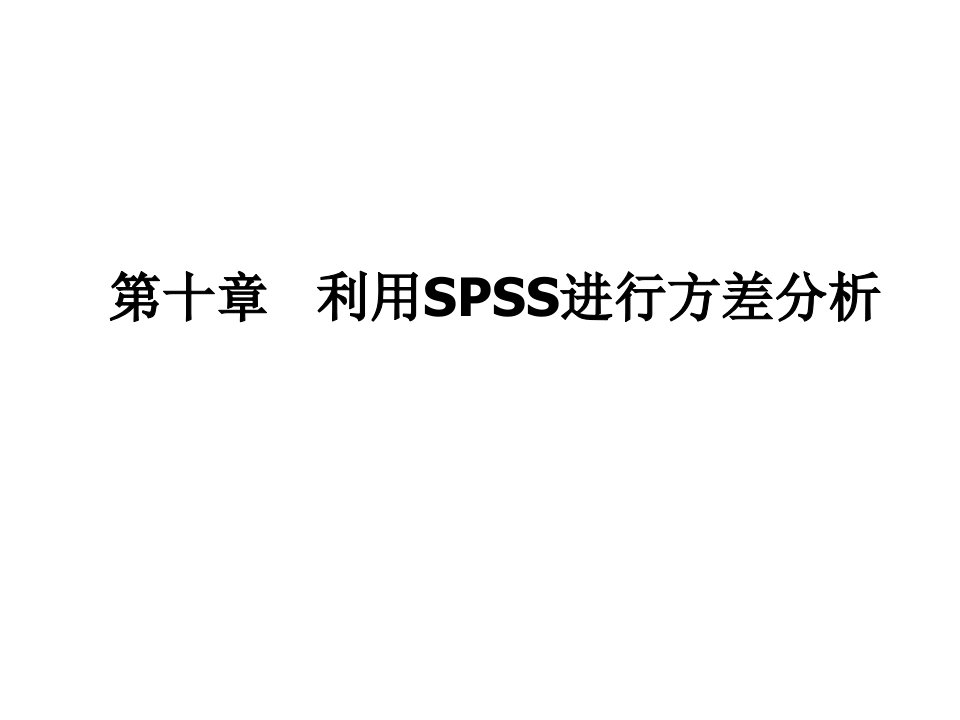 第十章　利用SPSS进行方差分析